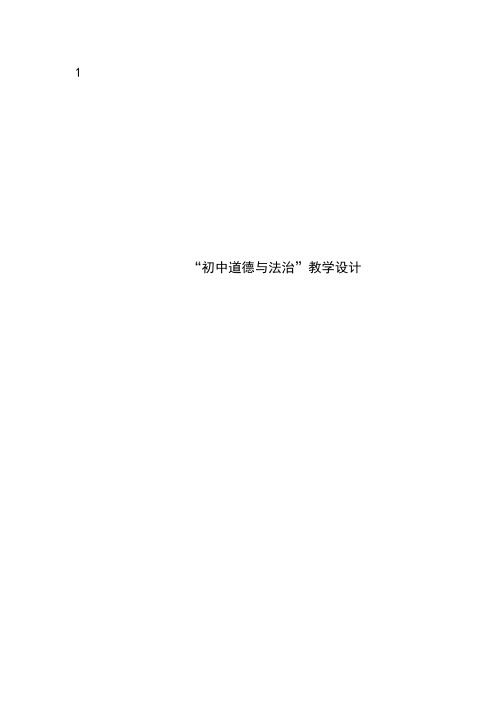 1

“初中道德与法治”教学设计